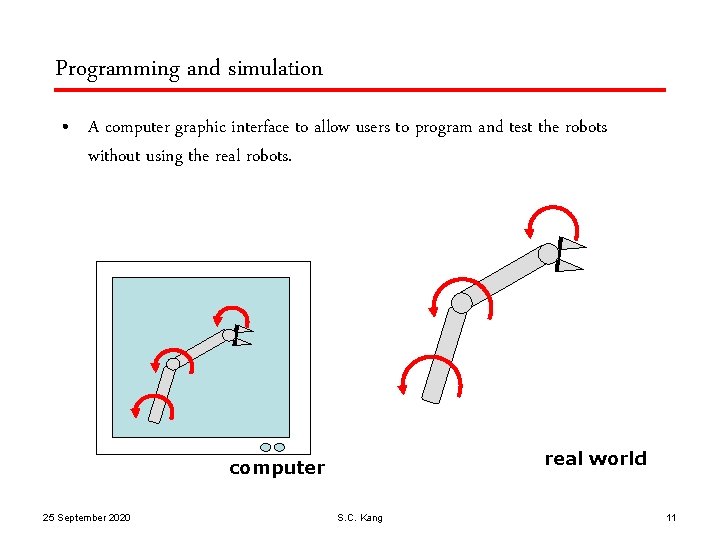 Programming and simulation

• A computer graphic interface to allow users to program and test the robots without using the real robots.

computer

real world

25 September 2020

S.C. Kang

11